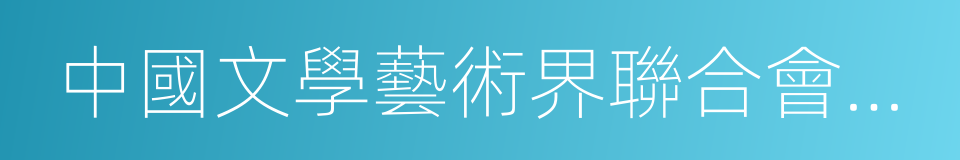 中國文學藝術界聯合會...